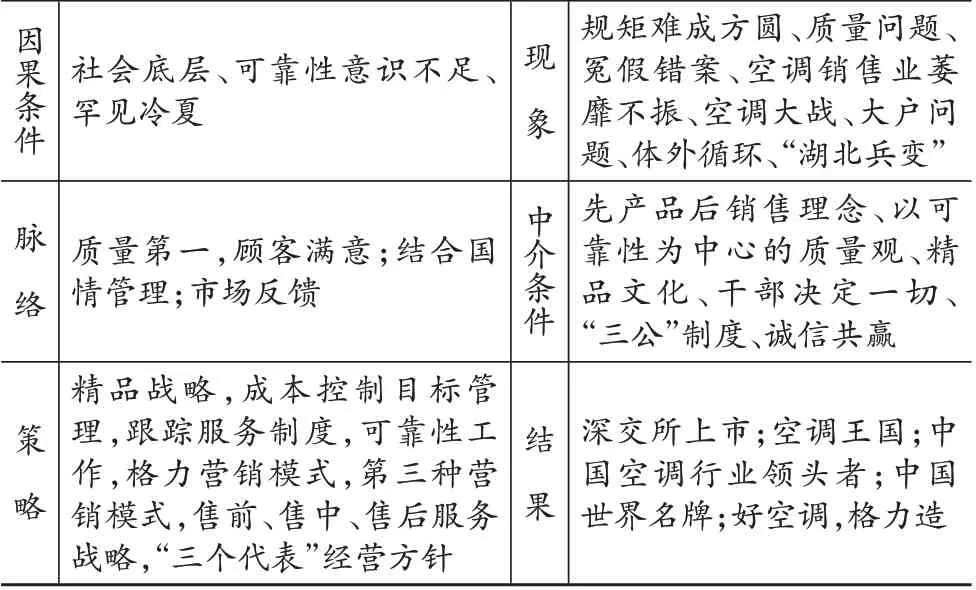 | 因果条件 | 社会底层、可靠性意识不足、罕见冷夏 | 现象 | 规矩难成方圆、质量问题、冤假错案、空调销售业萎靡不振、空调大战、大户问题、体外循环、“湖北兵变” |
|---|---|---|---|
| 脉络 | 质量第一,顾客满意;结合国情管理;市场反馈 | 中介条件 | 先产品后销售理念、以可靠性为中心的质量观、精品文化、干部决定一切、“三公”制度、诚信共赢 |
| 策略 | 精品战略,成本控制目标管理,跟踪服务制度,可靠性工作,格力营销模式,第三种营销模式,售前、售中、售后服务战略,“三个代表”经营方针 | 结果 | 深交所上市;空调王国;中国空调行业领头者;中国世界名牌;好空调,格力造 |